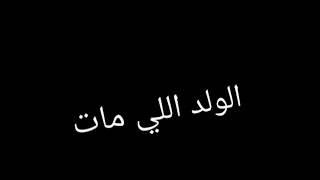 الولد اللي مات